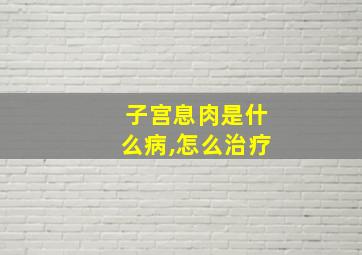 子宫息肉是什么病,怎么治疗